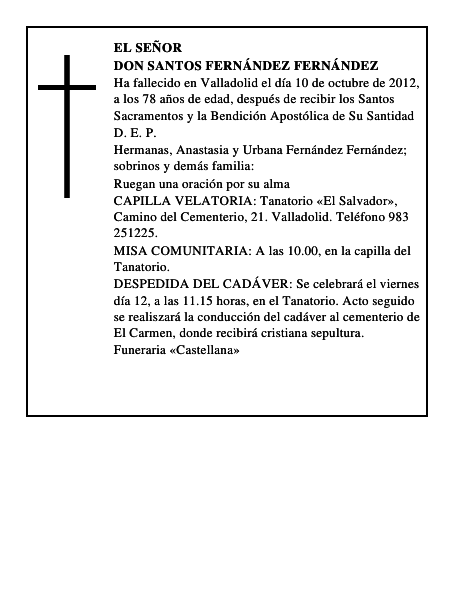 EL SEÑOR
DON SANTOS FERNÁNDEZ FERNÁNDEZ
Ha fallecido en Valladolid el día 10 de octubre de 2012, a los 78 años de edad, después de recibir los Santos Sacramentos y la Bendición Apostólica de Su Santidad
D. E. P.
Hermanas, Anastasia y Urbana Fernández Fernández; sobrinos y demás familia:
Ruegan una oración por su alma
CAPILLA VELATORIA: Tanatorio «El Salvador», Camino del Cementerio, 21. Valladolid. Teléfono 983 251225.
MISA COMUNITARIA: A las 10.00, en la capilla del Tanatorio.
DESPEDIDA DEL CADÁVER: Se celebrará el viernes día 12, a las 11.15 horas, en el Tanatorio. Acto seguido se realiszará la conducción del cadáver al cementerio de El Carmen, donde recibirá cristiana sepultura.
Funeraria «Castellana»